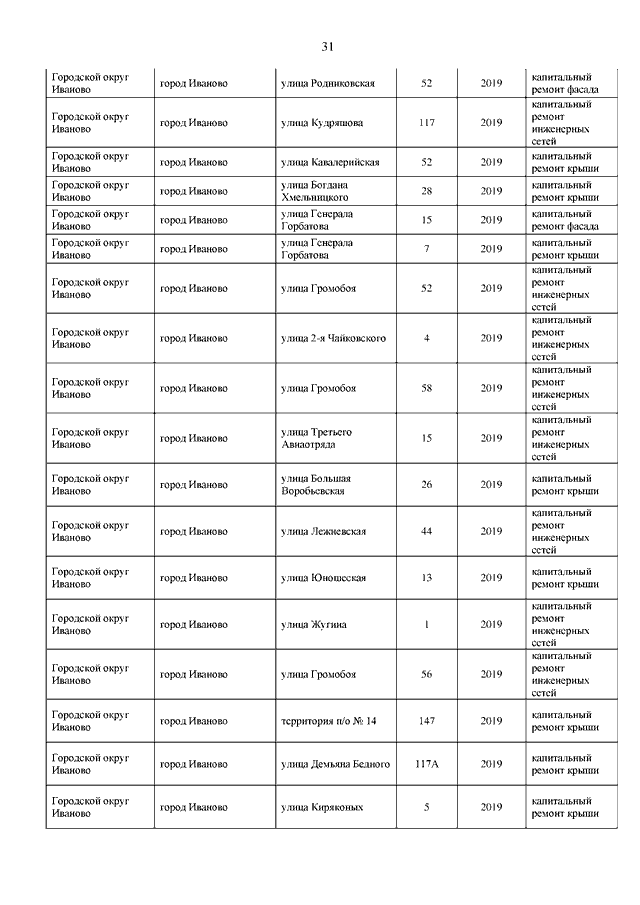 31

| | | | | | |
|---|---|---|---|---|---|
| Городской округ Иваново | город Иваново | улица Родниковская | 52 | 2019 | капитальный ремонт фасада |
| Городской округ Иваново | город Иваново | улица Кудряшова | 117 | 2019 | капитальный ремонт инженерных сетей |
| Городской округ Иваново | город Иваново | улица Кавалерийская | 52 | 2019 | капитальный ремонт крыши |
| Городской округ Иваново | город Иваново | улица Богдана Хмельницкого | 28 | 2019 | капитальный ремонт крыши |
| Городской округ Иваново | город Иваново | улица Генерала Горбатова | 15 | 2019 | капитальный ремонт фасада |
| Городской округ Иваново | город Иваново | улица Генерала Горбатова | 7 | 2019 | капитальный ремонт крыши |
| Городской округ Иваново | город Иваново | улица Громобоя | 52 | 2019 | капитальный ремонт инженерных сетей |
| Городской округ Иваново | город Иваново | улица 2-я Чайковского | 4 | 2019 | капитальный ремонт инженерных сетей |
| Городской округ Иваново | город Иваново | улица Громобоя | 58 | 2019 | капитальный ремонт инженерных сетей |
| Городской округ Иваново | город Иваново | улица Третьего Авиаотряда | 15 | 2019 | капитальный ремонт инженерных сетей |
| Городской округ Иваново | город Иваново | улица Большая Воробьевская | 26 | 2019 | капитальный ремонт крыши |
| Городской округ Иваново | город Иваново | улица Лежневская | 44 | 2019 | капитальный ремонт инженерных сетей |
| Городской округ Иваново | город Иваново | улица Юношеская | 13 | 2019 | капитальный ремонт крыши |
| Городской округ Иваново | город Иваново | улица Жугина | 1 | 2019 | капитальный ремонт инженерных сетей |
| Городской округ Иваново | город Иваново | улица Громобоя | 56 | 2019 | капитальный ремонт инженерных сетей |
| Городской округ Иваново | город Иваново | территория п/о № 14 | 147 | 2019 | капитальный ремонт крыши |
| Городской округ Иваново | город Иваново | улица Демьяна Бедного | 117А | 2019 | капитальный ремонт крыши |
| Городской округ Иваново | город Иваново | улица Киряконых | 5 | 2019 | капитальный ремонт крыши |